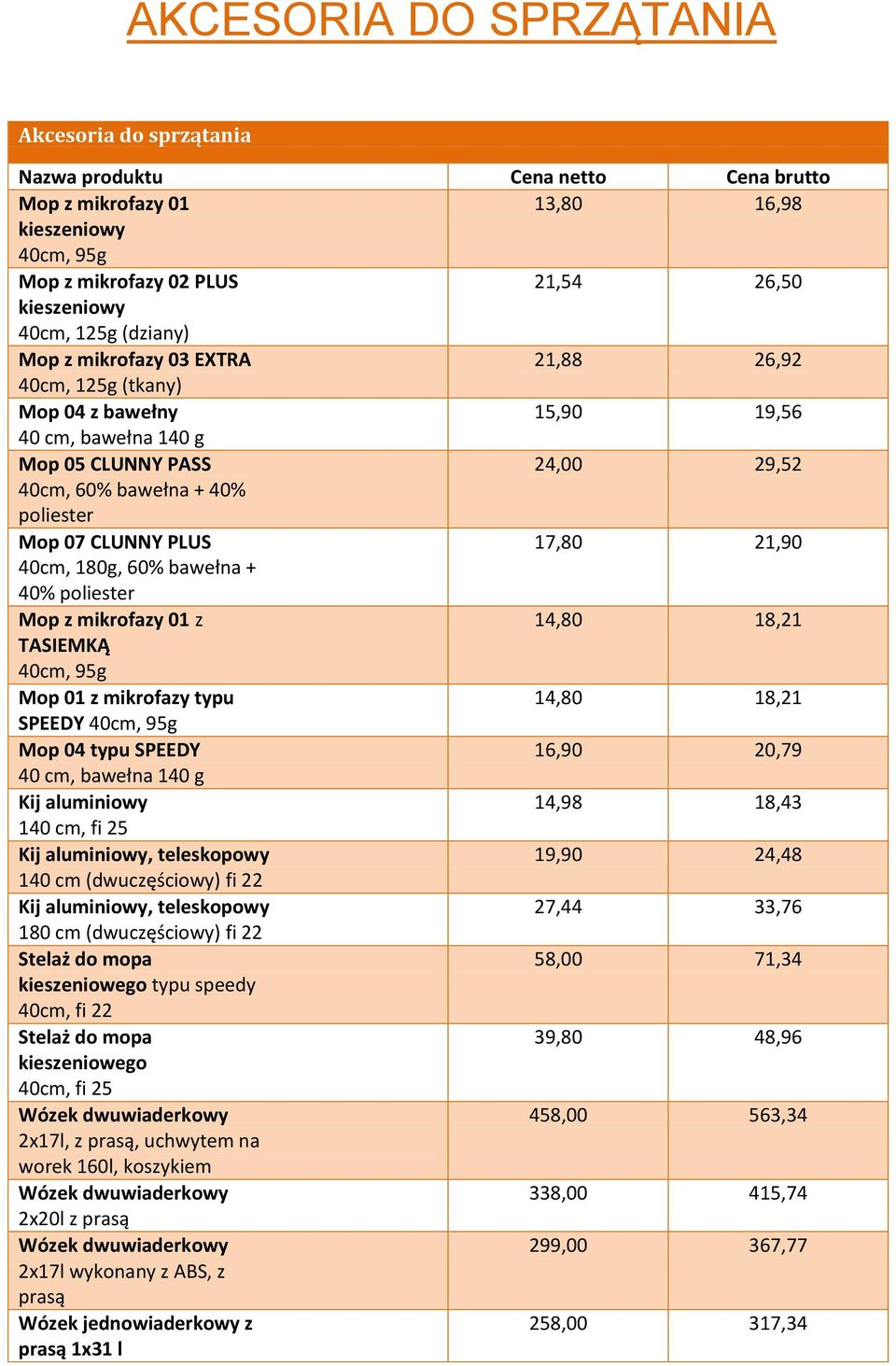 AKCESORIA DO SPRZĄTANIA

Akcesoria do sprzątania

| Nazwa produktu | Cena netto | Cena brutto |
|---|---|---|
| Mop z mikrofazy 01 kieszeniowy 40cm, 95g | 13,80 | 16,98 |
| Mop z mikrofazy 02 PLUS kieszeniowy 40cm, 125g (dziany) | 21,54 | 26,50 |
| Mop z mikrofazy 03 EXTRA 40cm, 125g (tkany) | 21,88 | 26,92 |
| Mop 04 z bawełny 40 cm, bawełna 140 g | 15,90 | 19,56 |
| Mop 05 CLUNNY PASS 40cm, 60% bawełna + 40% poliester | 24,00 | 29,52 |
| Mop 07 CLUNNY PLUS 40cm, 180g, 60% bawełna + 40% poliester | 17,80 | 21,90 |
| Mop z mikrofazy 01 z TASIEMKĄ 40cm, 95g | 14,80 | 18,21 |
| Mop 01 z mikrofazy typu SPEEDY 40cm, 95g | 14,80 | 18,21 |
| Mop 04 typu SPEEDY 40 cm, bawełna 140 g | 16,90 | 20,79 |
| Kij aluminiowy 140 cm, fi 25 | 14,98 | 18,43 |
| Kij aluminiowy, teleskopowy 140 cm (dwuczęściowy) fi 22 | 19,90 | 24,48 |
| Kij aluminiowy, teleskopowy 180 cm (dwuczęściowy) fi 22 | 27,44 | 33,76 |
| Stelaż do mopa kieszeniowego typu speedy 40cm, fi 22 | 58,00 | 71,34 |
| Stelaż do mopa kieszeniowego 40cm, fi 25 | 39,80 | 48,96 |
| Wózek dwuwiaderkowy 2x17l, z prasą, uchwytem na worek 160l, koszykiem | 458,00 | 563,34 |
| Wózek dwuwiaderkowy 2x20l z prasą | 338,00 | 415,74 |
| Wózek dwuwiaderkowy 2x17l wykonany z ABS, z prasą | 299,00 | 367,77 |
| Wózek jednowiaderkowy z prasą 1x31 l | 258,00 | 317,34 |